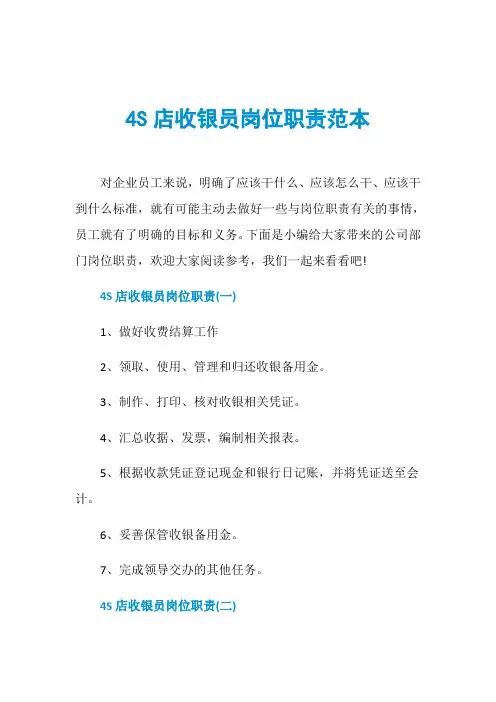 4S 店收银员岗位职责范本

对企业员工来说，明确了应该干什么、应该怎么干、应该干到什么标准，就有可能主动去做好一些与岗位职责有关的事情，员工就有了明确的目标和义务。下面是小编给大家带来的公司部门岗位职责，欢迎大家阅读参考，我们一起来看看吧!

4S 店收银员岗位职责(一)

1、做好收费结算工作

2、领取、使用、管理和归还收银备用金。

3、制作、打印、核对收银相关凭证。

4、汇总收据、发票，编制相关报表。

5、根据收款凭证登记现金和银行日记账，并将凭证送至会计。

6、妥善保管收银备用金。

7、完成领导交办的其他任务。

4S 店收银员岗位职责(二)